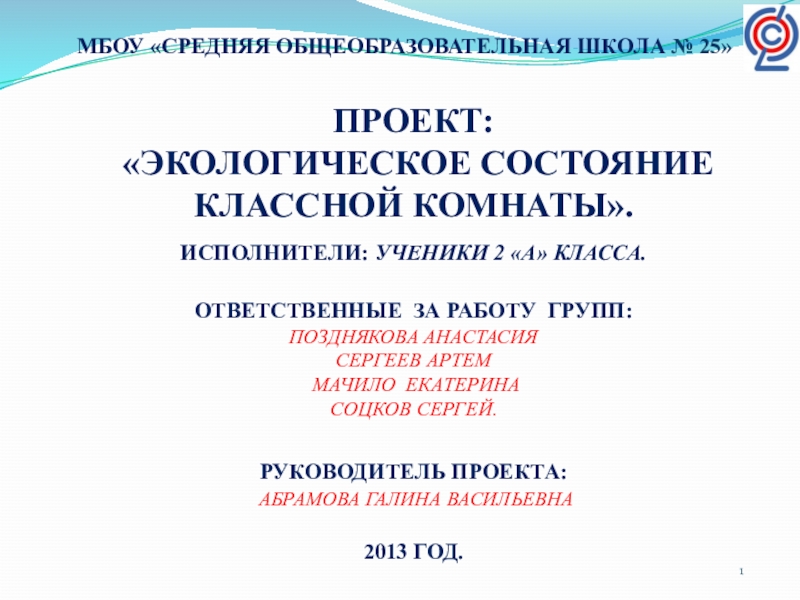 МБОУ «СРЕДНЯЯ ОБЩЕОБРАЗОВАТЕЛЬНАЯ ШКОЛА № 25»

ПРОЕКТ:
«ЭКОЛОГИЧЕСКОЕ СОСТОЯНИЕ КЛАССНОЙ КОМНАТЫ».

ИСПОЛНИТЕЛИ: УЧЕНИКИ 2 «А» КЛАССА.

ОТВЕТСТВЕННЫЕ ЗА РАБОТУ ГРУПП:
ПОЗДНЯКОВА АНАСТАСИЯ
СЕРГЕЕВ АРТЕМ
МАЧИЛО ЕКАТЕРИНА
СОЦКОВ СЕРГЕЙ.

РУКОВОДИТЕЛЬ ПРОЕКТА:
АБРАМОВА ГАЛИНА ВАСИЛЬЕВНА

2013 ГОД.

1